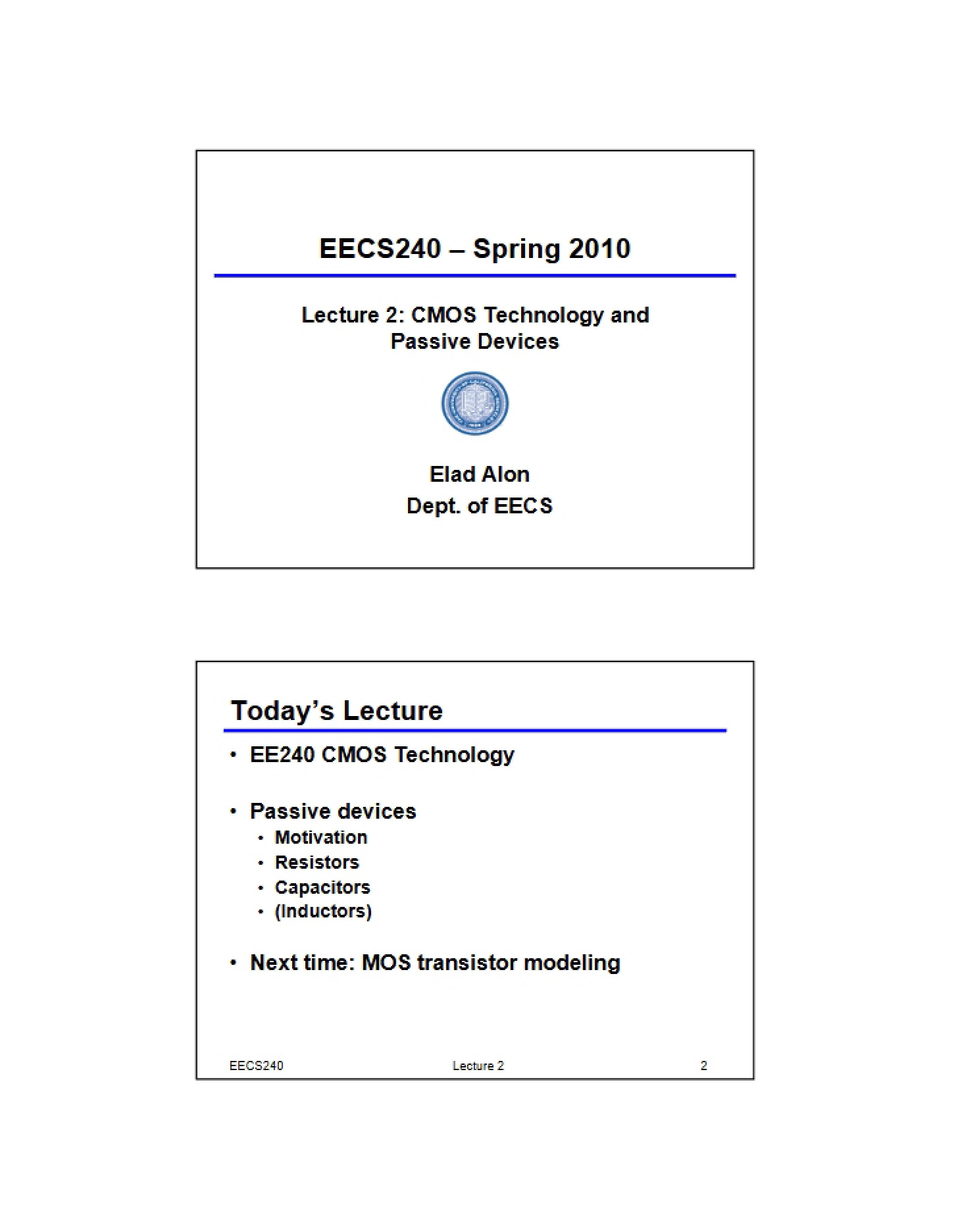 EECS240 – Spring 2010

Lecture 2: CMOS Technology and Passive Devices

Elad Alon
Dept. of EECS

Today's Lecture

• EE240 CMOS Technology

• Passive devices
  • Motivation
  • Resistors
  • Capacitors
  • (Inductors)

• Next time: MOS transistor modeling

EECS240 Lecture 2 2